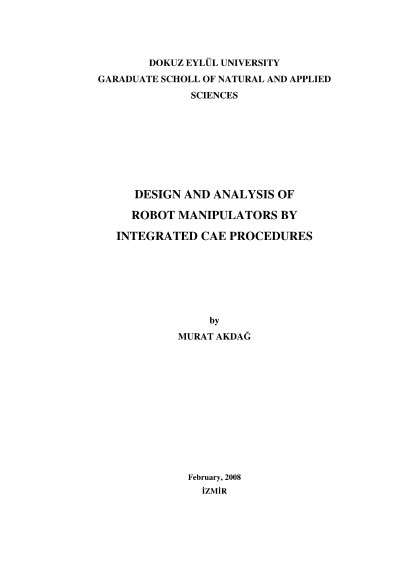 DOKUZ EYLÜL UNIVERSITY
GARADUATE SCHOLL OF NATURAL AND APPLIED SCIENCES

DESIGN AND ANALYSIS OF ROBOT MANIPULATORS BY INTEGRATED CAE PROCEDURES

by
MURAT AKDAĞ

February, 2008
İZMİR